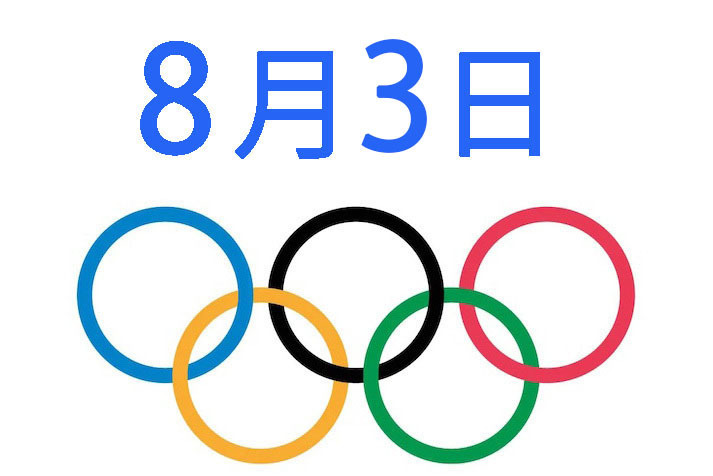 8月3日